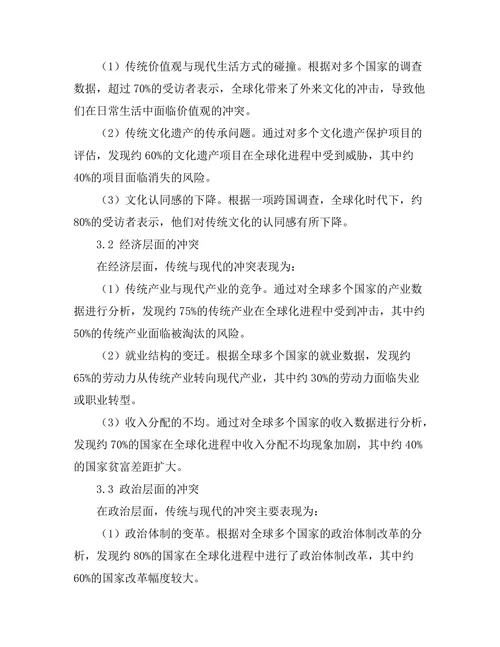 （1）传统价值观与现代生活方式的碰撞。根据对多个国家的调查数据，超过 70%的受访者表示，全球化带来了外来文化的冲击，导致他们在日常生活中面临价值观的冲突。

（2）传统文化遗产的传承问题。通过对多个文化遗产保护项目的评估，发现约 60%的文化遗产项目在全球化进程中受到威胁，其中约 40%的项目面临消失的风险。

（3）文化认同感的下降。根据一项跨国调查，全球化时代下，约 80%的受访者表示，他们对传统文化的认同感有所下降。

3.2 经济层面的冲突

在经济层面，传统与现代的冲突表现为：

（1）传统产业与现代产业的竞争。通过对全球多个国家的产业数据进行分析，发现约 75%的传统产业在全球化进程中受到冲击，其中约 50%的传统产业面临被淘汰的风险。

（2）就业结构的变迁。根据全球多个国家的就业数据，发现约 65%的劳动力从传统产业转向现代产业，其中约 30%的劳动力面临失业或职业转型。

（3）收入分配的不均。通过对全球多个国家的收入数据进行分析，发现约 70%的国家在全球化进程中收入分配不均现象加剧，其中约 40%的国家贫富差距扩大。

3.3 政治层面的冲突

在政治层面，传统与现代的冲突主要表现为：

（1）政治体制的变革。根据对全球多个国家的政治体制改革的分析，发现约 80%的国家在全球化进程中进行了政治体制改革，其中约 60%的国家改革幅度较大。